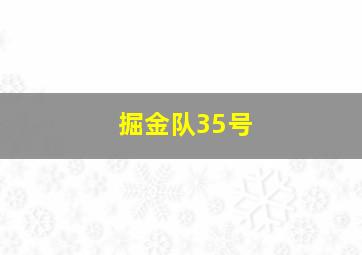 掘金队35号